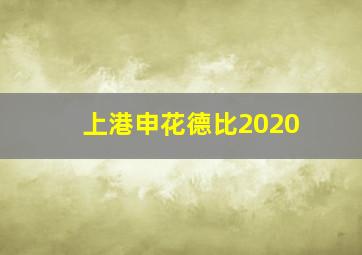 上港申花德比2020